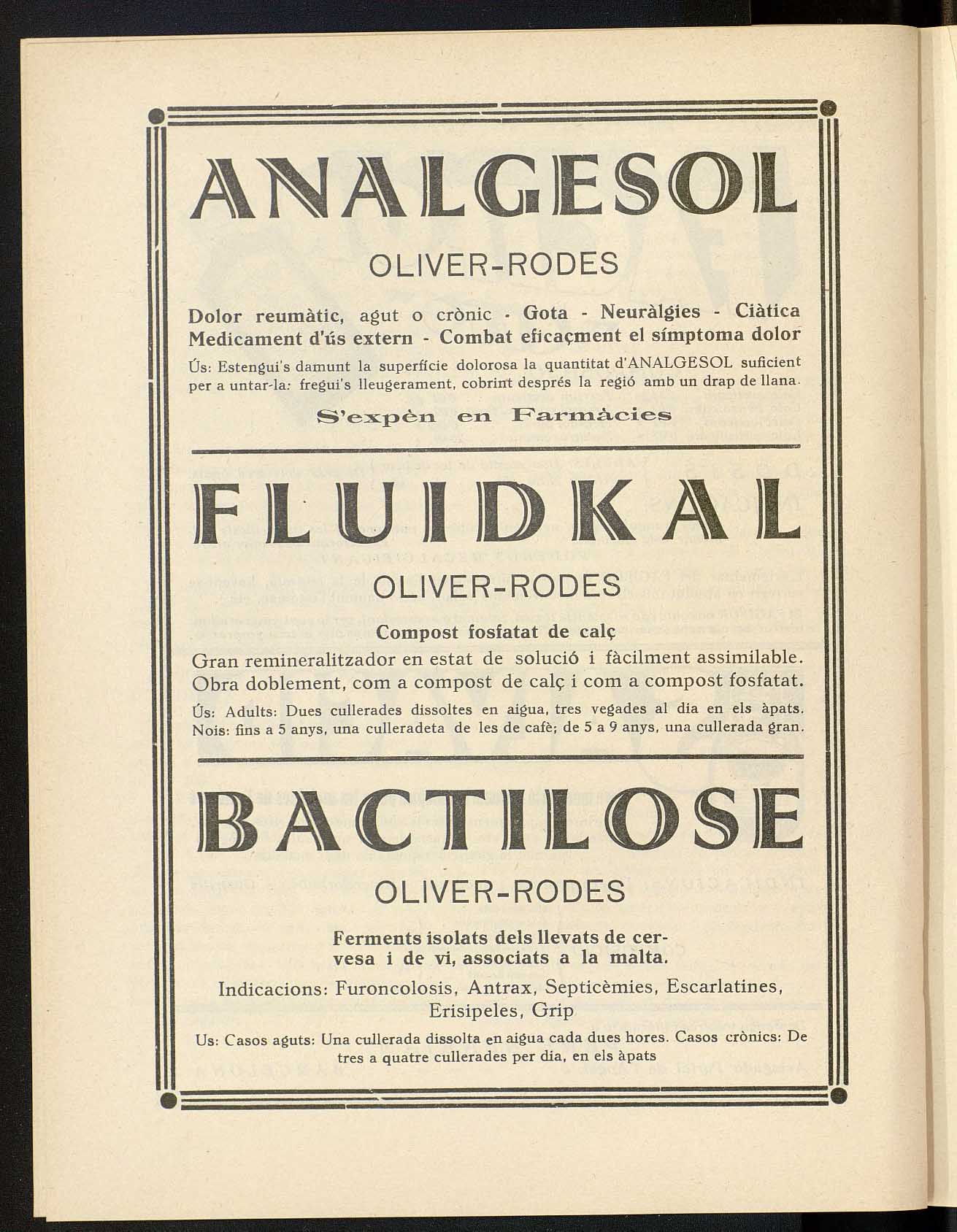 ANALGESOL

OLIVER-RODES

Dolor reumàtic, agut o crònic - Gota - Neuràlgies - Ciàtica
Medicament d'ús extern - Combat eficaçment el símptoma dolor

Ús: Estengui's damunt la superfície dolorosa la quantitat d'ANALGESOL suficient per a untar-la: fregui's lleugerament, cobrint després la regió amb un drap de llana.

S'expèn en Farmàcies

FLUIDKAL

OLIVER-RODES

Compost fosfatat de calç

Gran remineralitzador en estat de solució i fàcilment assimilable. Obra doblement, com a compost de calç i com a compost fosfatat.

Ús: Adults: Dues cullerades dissoltes en aigua, tres vegades al dia en els àpats. Nois: fins a 5 anys, una culleradeta de les de cafè; de 5 a 9 anys, una cullerada gran.

BACTILOSE

OLIVER-RODES

Ferments isolats dels llevats de cervesa i de vi, associats a la malta.

Indicacions: Furoncolosis, Antrax, Septicèmies, Escarlatines, Erisipeles, Grip

Us: Casos aguts: Una cullerada dissolta en aigua cada dues hores. Casos crònics: De tres a quatre cullerades per dia, en els àpats